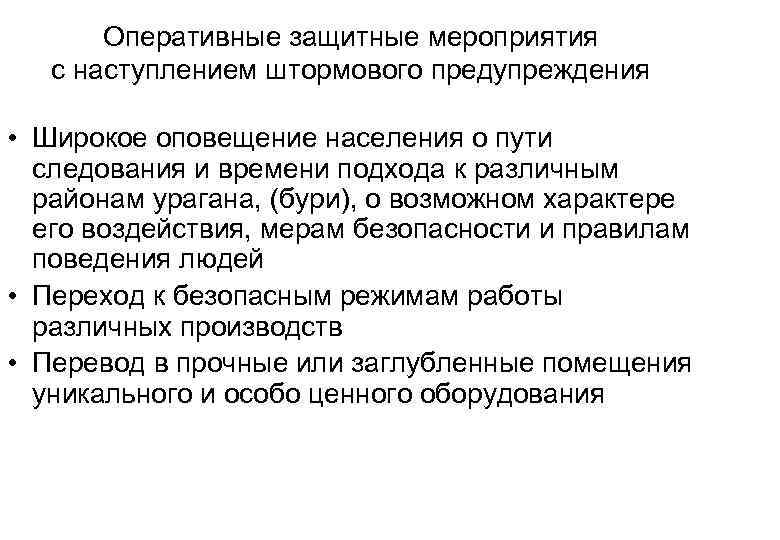 Оперативные защитные мероприятия
с наступлением штормового предупреждения

• Широкое оповещение населения о пути следования и времени подхода к различным районам урагана, (бури), о возможном характере его воздействия, мерам безопасности и правилам поведения людей
• Переход к безопасным режимам работы различных производств
• Перевод в прочные или заглубленные помещения уникального и особо ценного оборудования